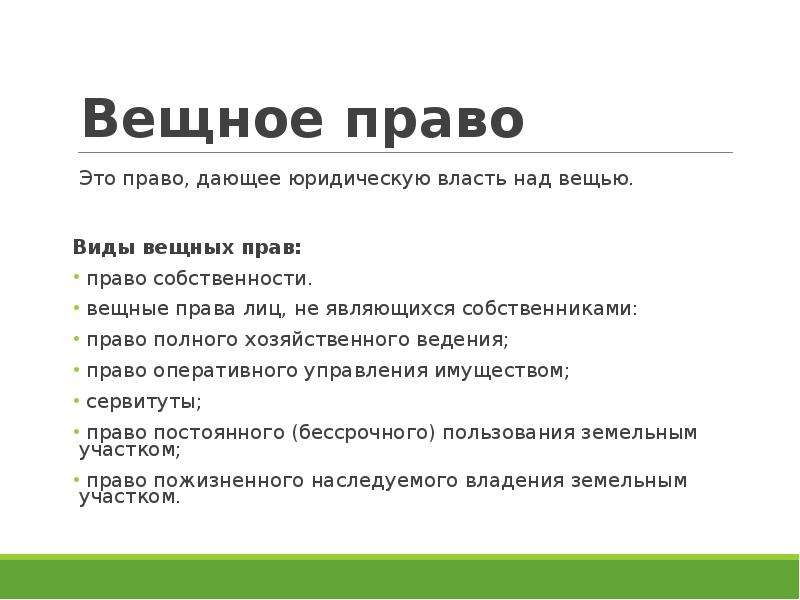 Вещное право

Это право, дающее юридическую власть над вещью.

Виды вещных прав:

• право собственности.

• вещные права лиц, не являющихся собственниками:

• право полного хозяйственного ведения;

• право оперативного управления имуществом;

• сервитуты;

• право постоянного (бессрочного) пользования земельным участком;

• право пожизненного наследуемого владения земельным участком.